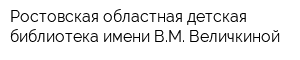 Ростовская областная детская библиотека имени В.М. Величкиной